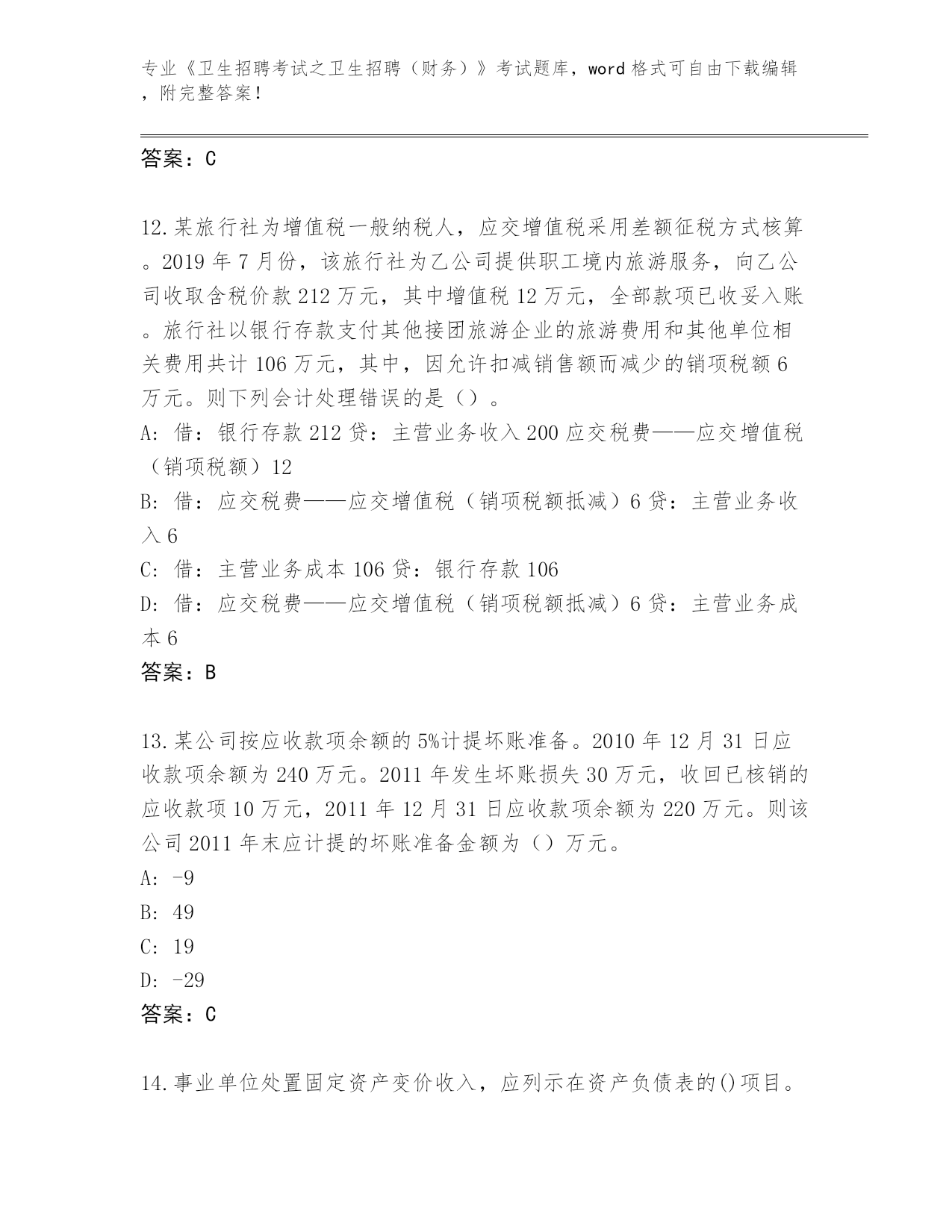 专业《卫生招聘考试之卫生招聘（财务）》考试题库，word 格式可自由下载编辑，附完整答案！

答案：C

12.某旅行社为增值税一般纳税人，应交增值税采用差额征税方式核算。2019 年 7 月份，该旅行社为乙公司提供职工境内旅游服务，向乙公司收取含税价款 212 万元，其中增值税 12 万元，全部款项已收妥入账。旅行社以银行存款支付其他接团旅游企业的旅游费用和其他单位相关费用共计 106 万元，其中，因允许扣减销售额而减少的销项税额 6 万元。则下列会计处理错误的是（）。
A: 借：银行存款 212 贷：主营业务收入 200 应交税费——应交增值税（销项税额）12
B: 借：应交税费——应交增值税（销项税额抵减）6 贷：主营业务收入 6
C: 借：主营业务成本 106 贷：银行存款 106
D: 借：应交税费——应交增值税（销项税额抵减）6 贷：主营业务成本 6
答案：B

13.某公司按应收款项余额的 5%计提坏账准备。2010 年 12 月 31 日应收款项余额为 240 万元。2011 年发生坏账损失 30 万元，收回已核销的应收款项 10 万元，2011 年 12 月 31 日应收款项余额为 220 万元。则该公司 2011 年末应计提的坏账准备金额为（）万元。
A: -9
B: 49
C: 19
D: -29
答案：C

14.事业单位处置固定资产变价收入，应列示在资产负债表的()项目。